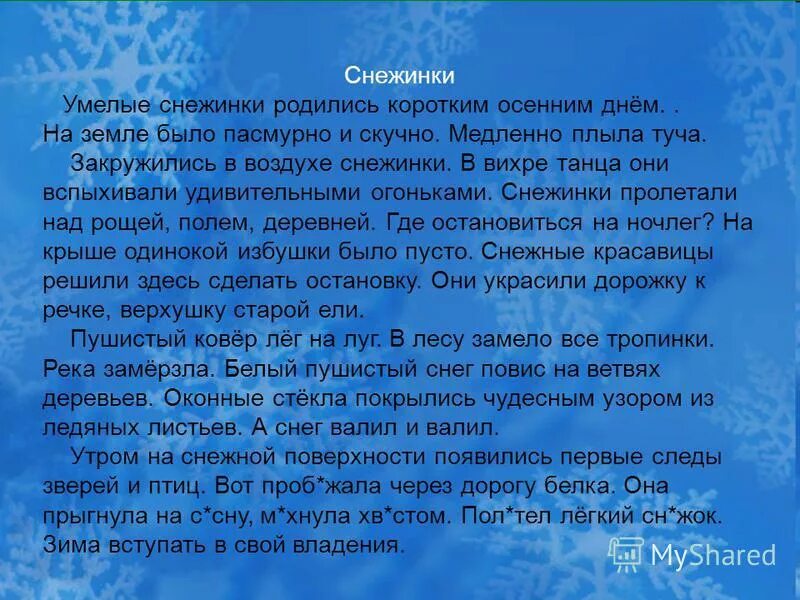 Снежинки

Умелые снежинки родились коротким осенним днём. . На земле было пасмурно и скучно. Медленно плыла туча.

Закружились в воздухе снежинки. В вихре танца они вспыхивали удивительными огоньками. Снежинки пролетали над рощей, полем, деревней. Где остановиться на ночлег? На крыше одинокой избушки было пусто. Снежные красавицы решили здесь сделать остановку. Они украсили дорожку к речке, верхушку старой ели.

Пушистый ковёр лёг на луг. В лесу замело все тропинки. Река замёрзла. Белый пушистый снег повис на ветвях деревьев. Оконные стёкла покрылись чудесным узором из ледяных листьев. А снег валил и валил.

Утром на снежной поверхности появились первые следы зверей и птиц. Вот проб*жала через дорогу белка. Она прыгнула на с*сну, м*хнула хв*стом. Пол*тел лёгкий сн*жок. Зима вступать в свой владения.

MyShared